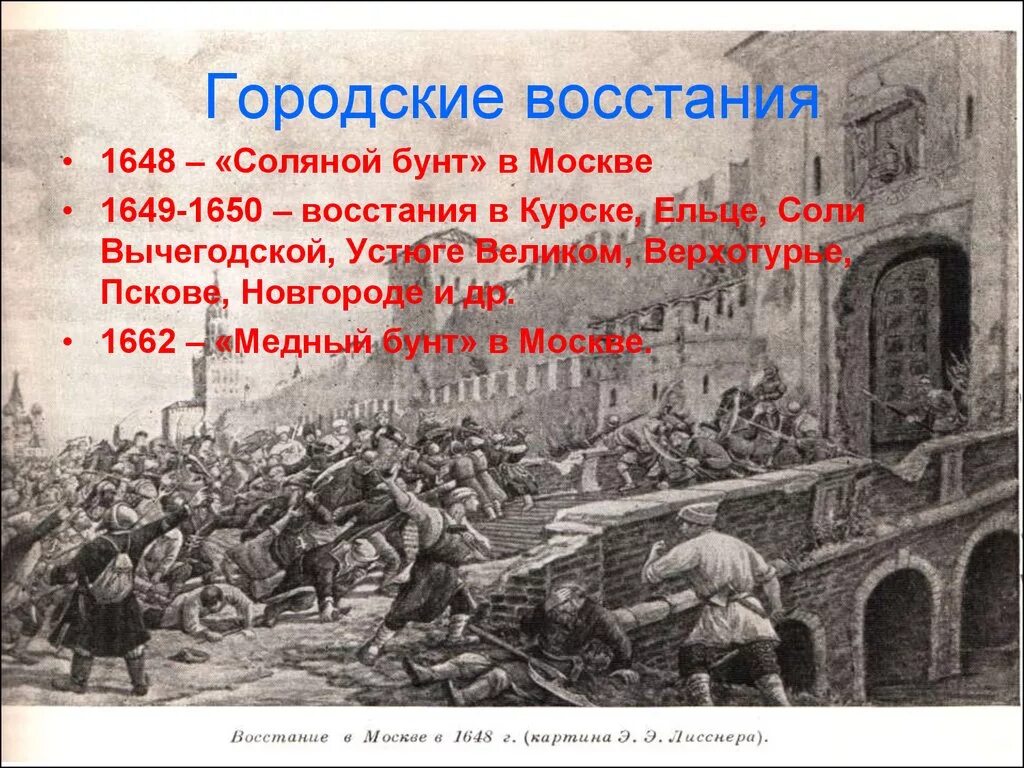 Городские восстания

• 1648 – «Соляной бунт» в Москве
• 1649-1650 – восстания в Курске, Ельце, Соли Вычегодской, Устюге Великом, Верхотурье, Пскове, Новгороде и др.
• 1662 – «Медный бунт» в Москве.

Восстание в Москве в 1648 г. (картина Э. Э. Лисснера).